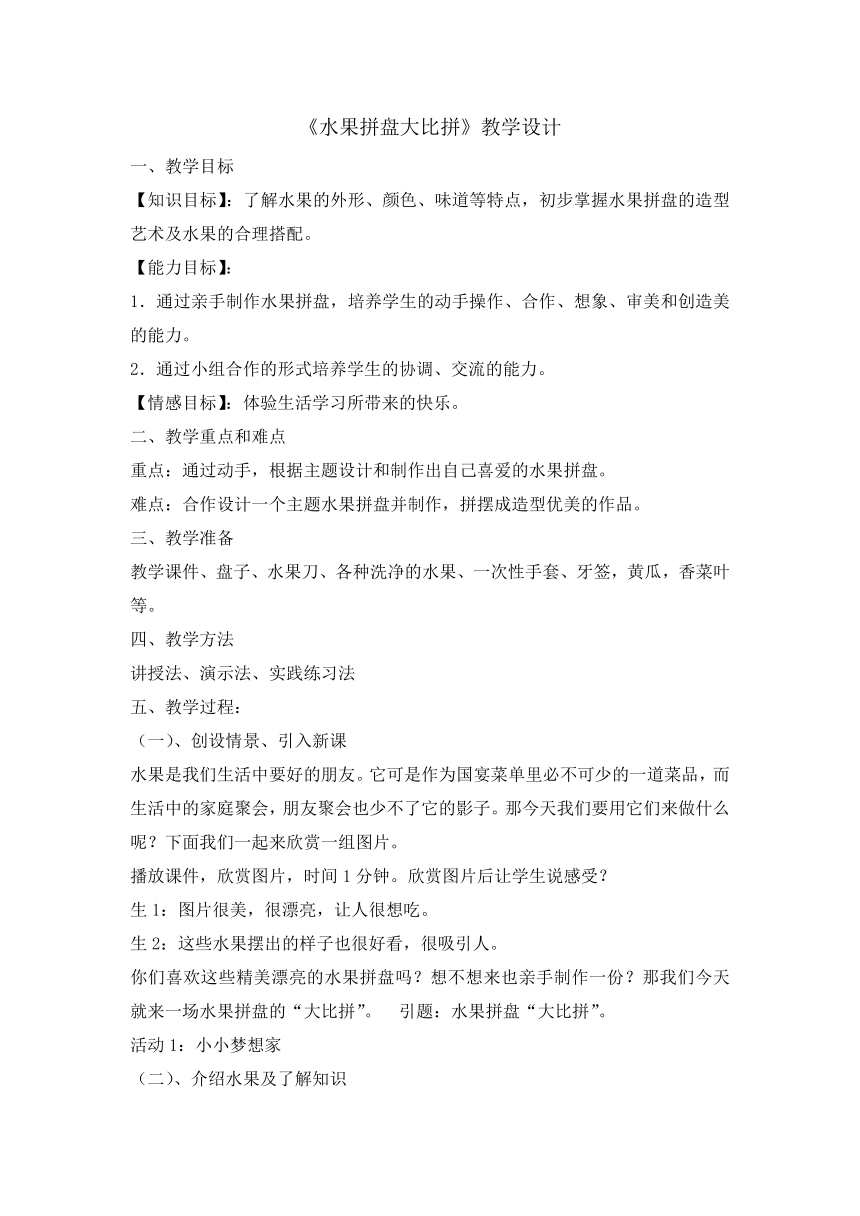 《水果拼盘大比拼》教学设计

一、教学目标

【知识目标】：了解水果的外形、颜色、味道等特点，初步掌握水果拼盘的造型艺术及水果的合理搭配。

【能力目标】：

1．通过亲手制作水果拼盘，培养学生的动手操作、合作、想象、审美和创造美的能力。

2．通过小组合作的形式培养学生的协调、交流的能力。

【情感目标】：体验生活学习所带来的快乐。

二、教学重点和难点

重点：通过动手，根据主题设计和制作出自己喜爱的水果拼盘。

难点：合作设计一个主题水果拼盘并制作，拼摆成造型优美的作品。

三、教学准备

教学课件、盘子、水果刀、各种洗净的水果、一次性手套、牙签，黄瓜，香菜叶等。

四、教学方法

讲授法、演示法、实践练习法

五、教学过程：

（一）、创设情景、引入新课

水果是我们生活中要好的朋友。它可是作为国宴菜单里必不可少的一道菜品，而生活中的家庭聚会，朋友聚会也少不了它的影子。那今天我们要用它们来做什么呢？下面我们一起来欣赏一组图片。

播放课件，欣赏图片，时间 1 分钟。欣赏图片后让学生说感受？

生 1：图片很美，很漂亮，让人很想吃。

生 2：这些水果摆出的样子也很好看，很吸引人。

你们喜欢这些精美漂亮的水果拼盘吗？想不想来也亲手制作一份？那我们今天就来一场水果拼盘的“大比拼”。　引题：水果拼盘“大比拼”。

活动 1：小小梦想家

（二）、介绍水果及了解知识